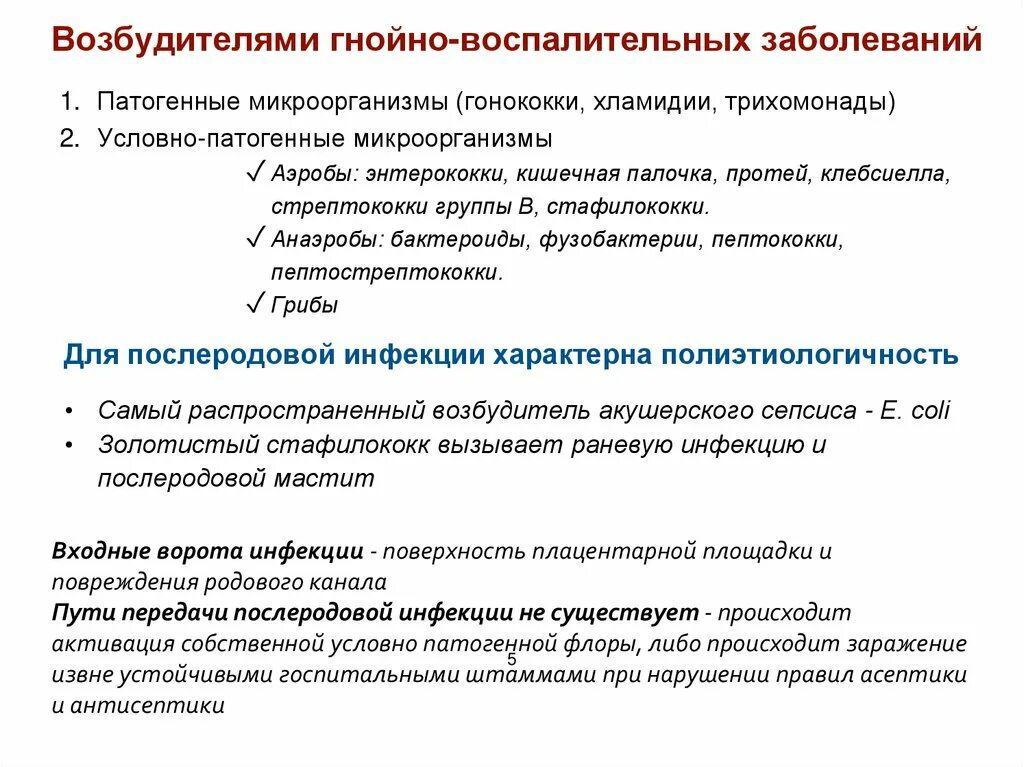 Возбудителями гнойно-воспалительных заболеваний

1. Патогенные микроорганизмы (гонококки, хламидии, трихомонады)
2. Условно-патогенные микроорганизмы

✓ Аэробы: энтерококки, кишечная палочка, протей, клебсиелла, стрептококки группы В, стафилококки.
✓ Анаэробы: бактероиды, фузобактерии, пептококки, пептострептококки.
✓ Грибы

Для послеродовой инфекции характерна полиэтиологичность

• Самый распространенный возбудитель акушерского сепсиса - E. coli
• Золотистый стафилококк вызывает раневую инфекцию и послеродовой мастит

Входные ворота инфекции - поверхность плацентарной площадки и повреждения родового канала
Пути передачи послеродовой инфекции не существует - происходит активация собственной условно патогенной флоры, либо происходит заражение извне устойчивыми госпитальными штаммами при нарушении правил асептики и антисептики

5